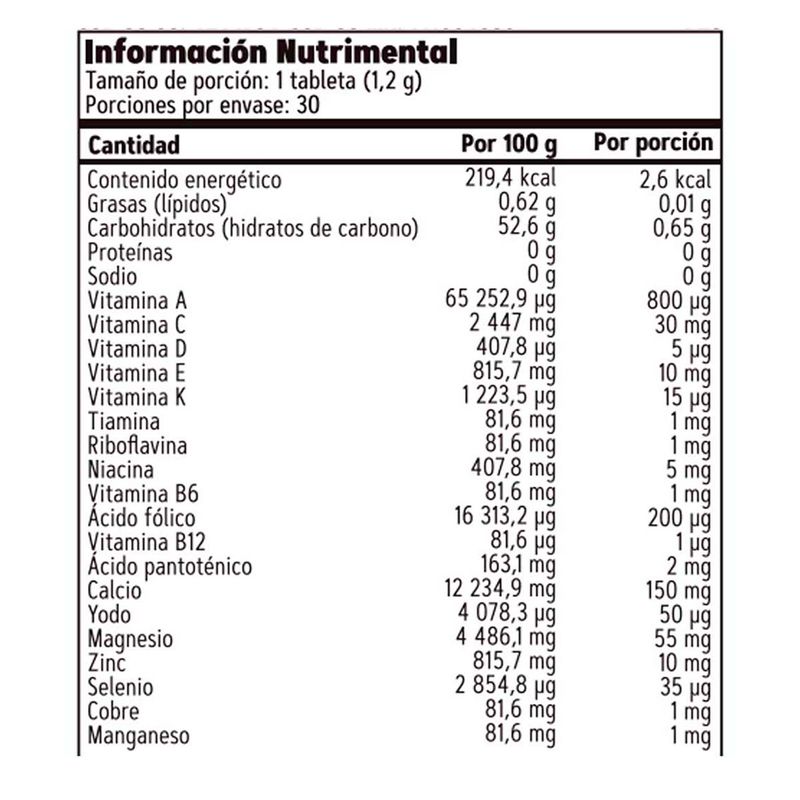 Información Nutrimental
Tamaño de porción: 1 tableta (1,2 g)
Porciones por envase: 30

| Cantidad | Por 100 g | Por porción |
|---|---|---|
| Contenido energético | 219,4 kcal | 2,6 kcal |
| Grasas (lípidos) | 0,62 g | 0,01 g |
| Carbohidratos (hidratos de carbono) | 52,6 g | 0,65 g |
| Proteínas | 0 g | 0 g |
| Sodio | 0 g | 0 g |
| Vitamina A | 65 252,9 µg | 800 µg |
| Vitamina C | 2 447 mg | 30 mg |
| Vitamina D | 407,8 µg | 5 µg |
| Vitamina E | 815,7 mg | 10 mg |
| Vitamina K | 1 223,5 µg | 15 µg |
| Tiamina | 81,6 mg | 1 mg |
| Riboflavina | 81,6 mg | 1 mg |
| Niacina | 407,8 mg | 5 mg |
| Vitamina B6 | 81,6 mg | 1 mg |
| Ácido fólico | 16 313,2 µg | 200 µg |
| Vitamina B12 | 81,6 µg | 1 µg |
| Ácido pantoténico | 163,1 mg | 2 mg |
| Calcio | 12 234,9 mg | 150 mg |
| Yodo | 4 078,3 µg | 50 µg |
| Magnesio | 4 486,1 mg | 55 mg |
| Zinc | 815,7 mg | 10 mg |
| Selenio | 2 854,8 µg | 35 µg |
| Cobre | 81,6 mg | 1 mg |
| Manganeso | 81,6 mg | 1 mg |